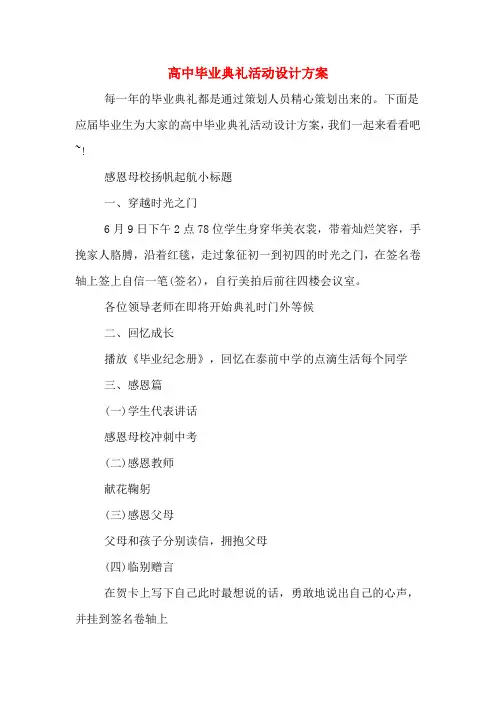 高中毕业典礼活动设计方案

每一年的毕业典礼都是通过策划人员精心策划出来的。下面是应届毕业生为大家的高中毕业典礼活动设计方案，我们一起来看看吧~!

感恩母校扬帆起航小标题

一、穿越时光之门

6月9日下午2点78位学生身穿华美衣裳，带着灿烂笑容，手挽家人胳膊，沿着红毯，走过象征初一到初四的时光之门，在签名卷轴上签上自信一笔(签名)，自行美拍后前往四楼会议室。

各位领导老师在即将开始典礼时门外等候

二、回忆成长

播放《毕业纪念册》，回忆在泰前中学的点滴生活每个同学

三、感恩篇

(一)学生代表讲话

感恩母校冲刺中考

(二)感恩教师

献花鞠躬

(三)感恩父母

父母和孩子分别读信，拥抱父母

(四)临别赠言

在贺卡上写下自己此时最想说的话，勇敢地说出自己的心声，并挂到签名卷轴上